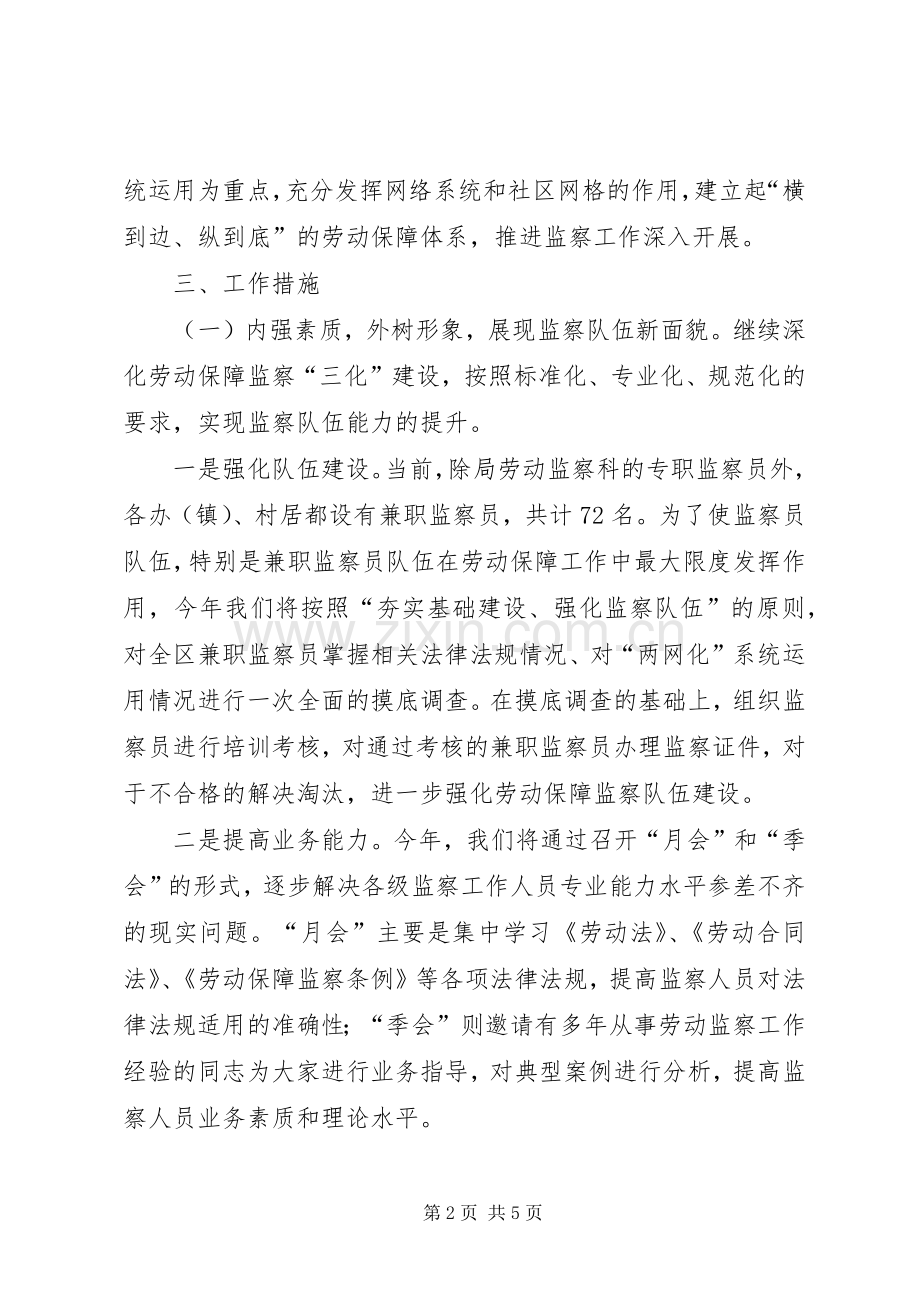 统运用为重点，充分发挥网络系统和社区网格的作用，建立起“横到边、纵到底”的劳动保障体系，推进监察工作深入开展。

三、工作措施

（一）内强素质，外树形象，展现监察队伍新面貌。继续深化劳动保障监察“三化”建设，按照标准化、专业化、规范化的要求，实现监察队伍能力的提升。

一是强化队伍建设。当前，除局劳动监察科的专职监察员外，各办（镇）、村居都设有兼职监察员，共计72名。为了使监察员队伍，特别是兼职监察员队伍在劳动保障工作中最大限度发挥作用，今年我们将按照“夯实基础建设、强化监察队伍”的原则，对全区兼职监察员掌握相关法律法规情况、对“两网化”系统运用情况进行一次全面的摸底调查。在摸底调查的基础上，组织监察员进行培训考核，对通过考核的兼职监察员办理监察证件，对于不合格的解决淘汰，进一步强化劳动保障监察队伍建设。

二是提高业务能力。今年，我们将通过召开“月会”和“季会”的形式，逐步解决各级监察工作人员专业能力水平参差不齐的现实问题。“月会”主要是集中学习《劳动法》、《劳动合同法》、《劳动保障监察条例》等各项法律法规，提高监察人员对法律法规适用的准确性；“季会”则邀请有多年从事劳动监察工作经验的同志为大家进行业务指导，对典型案例进行分析，提高监察人员业务素质和理论水平。

第2页 共5页

www.zixin.com.cn